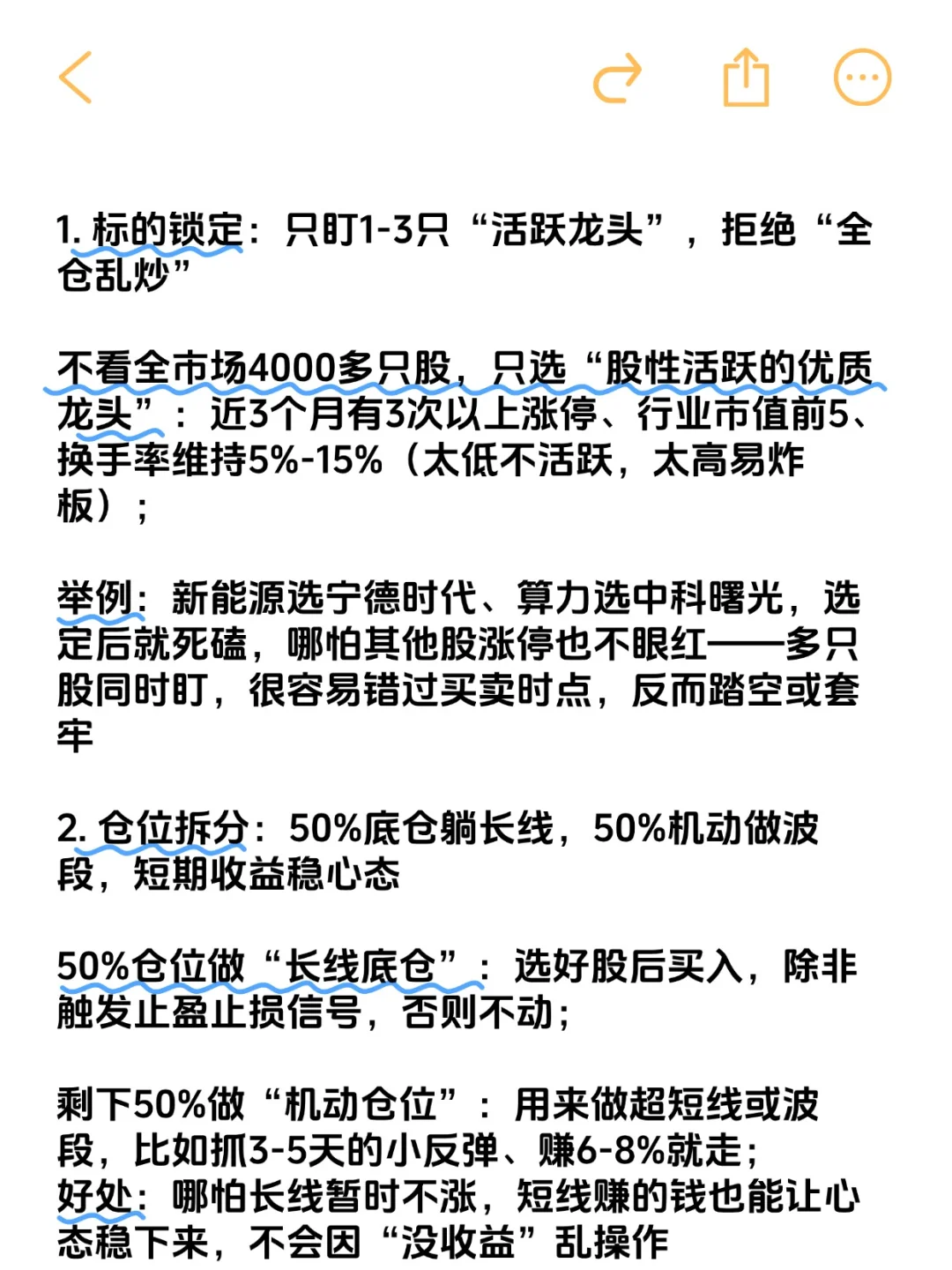 1. 标的锁定：只盯1-3只“活跃龙头”，拒绝“全仓乱炒”

不看全市场4000多只股，只选“股性活跃的优质龙头”：近3个月有3次以上涨停、行业市值前5、换手率维持5%-15%（太低不活跃，太高易炸板）；

举例：新能源选宁德时代、算力选中科曙光，选定后就死磕，哪怕其他股涨停也不眼红——多只股同时盯，很容易错过买卖时点，反而踏空或套牢

2. 仓位拆分：50%底仓躺长线，50%机动做波段，短期收益稳心态

50%仓位做“长线底仓”：选好股后买入，除非触发止盈止损信号，否则不动；

剩下50%做“机动仓位”：用来做超短线或波段，比如抓3-5天的小反弹、赚6-8%就走；
好处：哪怕长线暂时不涨，短线赚的钱也能让心态稳下来，不会因“没收益”乱操作